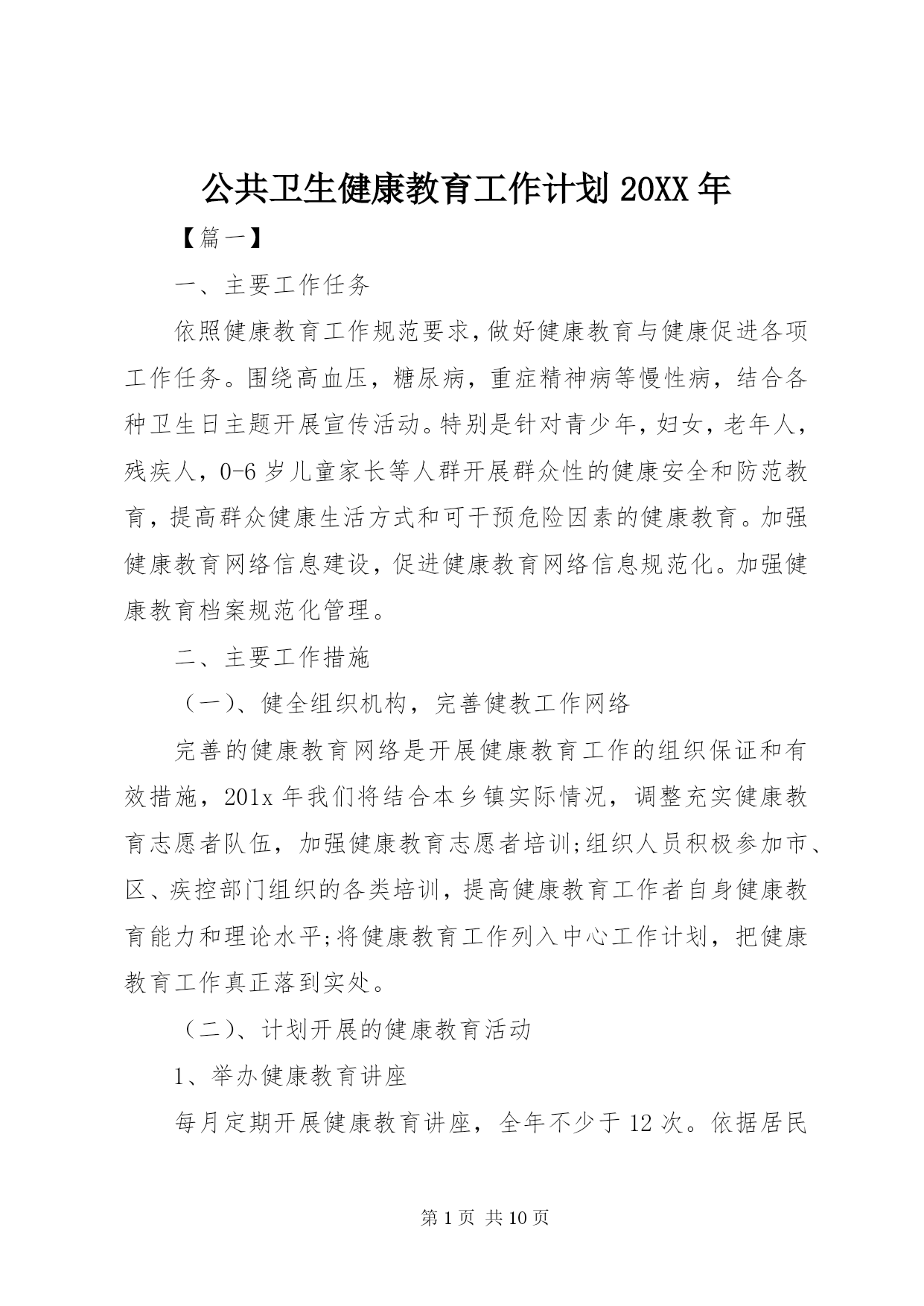 公共卫生健康教育工作计划 20XX 年

【篇一】

一、主要工作任务

依照健康教育工作规范要求，做好健康教育与健康促进各项工作任务。围绕高血压，糖尿病，重症精神病等慢性病，结合各种卫生日主题开展宣传活动。特别是针对青少年，妇女，老年人，残疾人，0-6 岁儿童家长等人群开展群众性的健康安全和防范教育，提高群众健康生活方式和可干预危险因素的健康教育。加强健康教育网络信息建设，促进健康教育网络信息规范化。加强健康教育档案规范化管理。

二、主要工作措施

（一）、健全组织机构，完善健教工作网络

完善的健康教育网络是开展健康教育工作的组织保证和有效措施，201x 年我们将结合本乡镇实际情况，调整充实健康教育志愿者队伍，加强健康教育志愿者培训;组织人员积极参加市、区、疾控部门组织的各类培训，提高健康教育工作者自身健康教育能力和理论水平;将健康教育工作列入中心工作计划，把健康教育工作真正落到实处。

（二）、计划开展的健康教育活动

1、举办健康教育讲座

每月定期开展健康教育讲座，全年不少于 12 次。依据居民

第 1 页 共 10 页